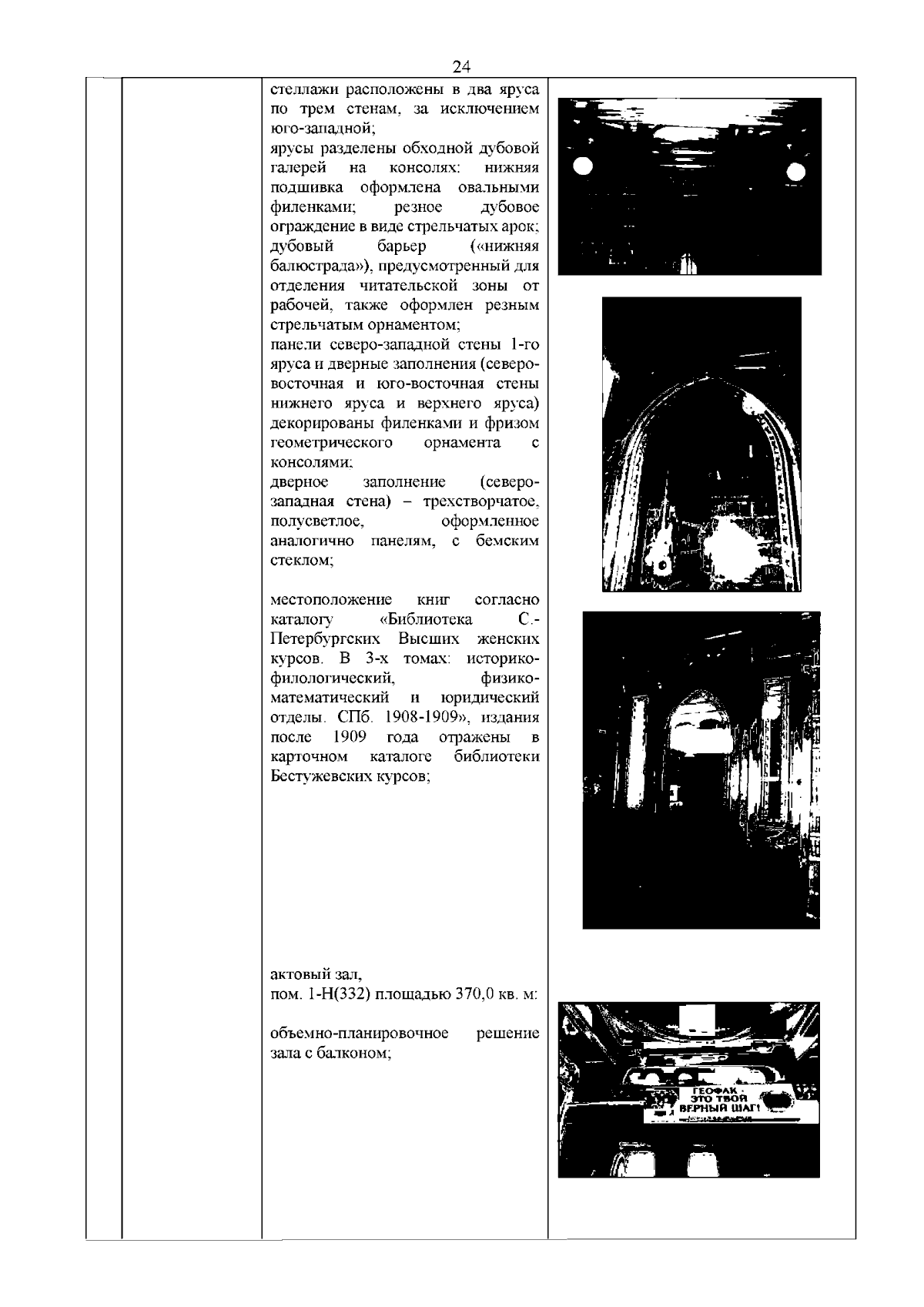 24

стеллажи расположены в два яруса по трем стенам, за исключением юго-западной;

ярусы разделены обходной дубовой галерей на консолях: нижняя подшивка оформлена овальными филенками; резное дубовое ограждение в виде стрельчатых арок; дубовый барьер («нижняя балюстрада»), предусмотренный для отделения читательской зоны от рабочей, также оформлен резным стрельчатым орнаментом;

панели северо-западной стены 1-го яруса и дверные заполнения (северо-восточная и юго-восточная стены нижнего яруса и верхнего яруса) декорированы филенками и фризом геометрического орнамента с консолями;

дверное заполнение (северо-западная стена) – трехстворчатое, полусветлое, оформленное аналогично панелям, с бемским стеклом;

местоположение книг согласно каталогу «Библиотека С.-Петербургских Высших женских курсов. В 3-х томах: историко-филологический, физико-математический и юридический отделы. СПб. 1908-1909», издания после 1909 года отражены в карточном каталоге библиотеки Бестужевских курсов;

актовый зал,
пом. 1-Н(332) площадью 370,0 кв. м:

объемно-планировочное решение зала с балконом;

ГЕОФАК - ЭТО ТВОЙ ВЕРНЫЙ ШАГ!